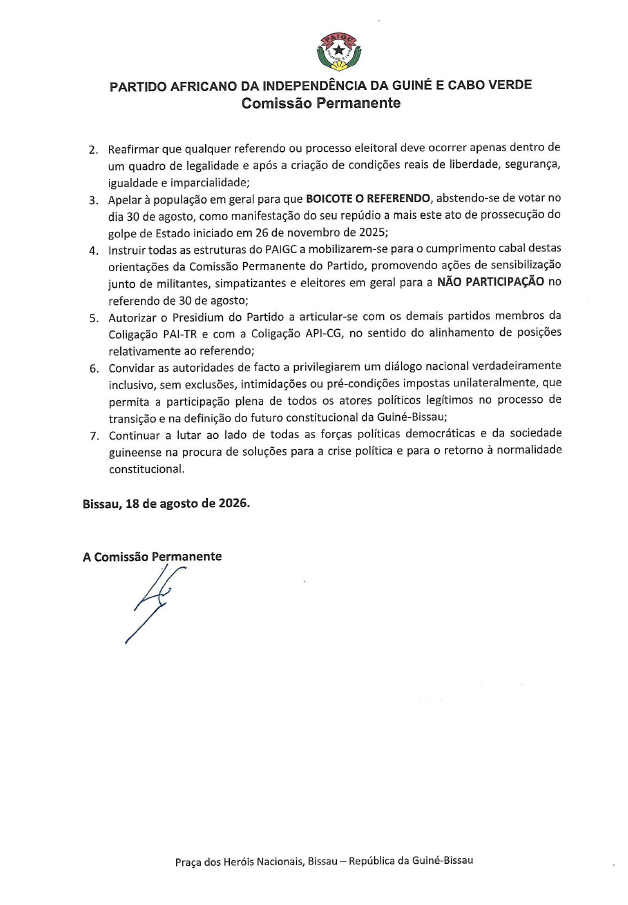 PAIGC

PARTIDO AFRICANO DA INDEPENDÊNCIA DA GUINÉ E CABO VERDE
Comissão Permanente

2. Reafirmar que qualquer referendo ou processo eleitoral deve ocorrer apenas dentro de um quadro de legalidade e após a criação de condições reais de liberdade, segurança, igualdade e imparcialidade;
3. Apelar à população em geral para que BOICOTE O REFERENDO, abstendo-se de votar no dia 30 de agosto, como manifestação do seu repúdio a mais este ato de prossecução do golpe de Estado iniciado em 26 de novembro de 2025;
4. Instruir todas as estruturas do PAIGC a mobilizarem-se para o cumprimento cabal destas orientações da Comissão Permanente do Partido, promovendo ações de sensibilização junto de militantes, simpatizantes e eleitores em geral para a NÃO PARTICIPAÇÃO no referendo de 30 de agosto;
5. Autorizar o Presidium do Partido a articular-se com os demais partidos membros da Coligação PAI-TR e com a Coligação API-CG, no sentido do alinhamento de posições relativamente ao referendo;
6. Convidar as autoridades de facto a privilegiarem um diálogo nacional verdadeiramente inclusivo, sem exclusões, intimidações ou pré-condições impostas unilateralmente, que permita a participação plena de todos os atores políticos legítimos no processo de transição e na definição do futuro constitucional da Guiné-Bissau;
7. Continuar a lutar ao lado de todas as forças políticas democráticas e da sociedade guineense na procura de soluções para a crise política e para o retorno à normalidade constitucional.

Bissau, 18 de agosto de 2026.

A Comissão Permanente

Praça dos Heróis Nacionais, Bissau – República da Guiné-Bissau